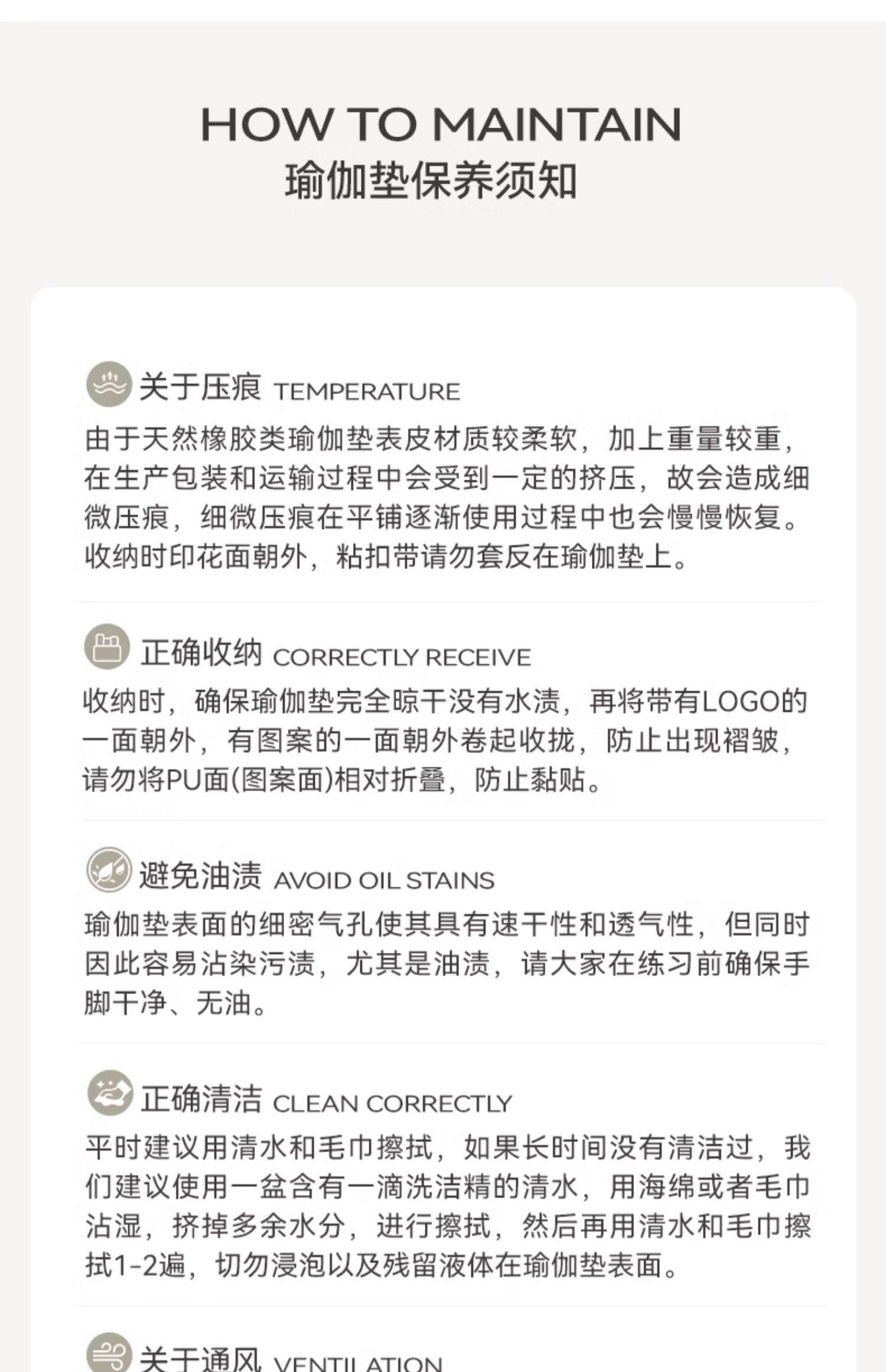 HOW TO MAINTAIN
瑜伽垫保养须知

关于压痕 TEMPERATURE
由于天然橡胶类瑜伽垫表皮材质较柔软，加上重量较重，在生产包装和运输过程中会受到一定的挤压，故会造成细微压痕，细微压痕在平铺逐渐使用过程中也会慢慢恢复。收纳时印花面朝外，粘扣带请勿套反在瑜伽垫上。

正确收纳 CORRECTLY RECEIVE
收纳时，确保瑜伽垫完全晾干没有水渍，再将带有LOGO的一面朝外，有图案的一面朝外卷起收拢，防止出现褶皱，请勿将PU面(图案面)相对折叠，防止黏贴。

避免油渍 AVOID OIL STAINS
瑜伽垫表面的细密气孔使其具有速干性和透气性，但同时因此容易沾染污渍，尤其是油渍，请大家在练习前确保手脚干净、无油。

正确清洁 CLEAN CORRECTLY
平时建议用清水和毛巾擦拭，如果长时间没有清洁过，我们建议使用一盆含有一滴洗洁精的清水，用海绵或者毛巾沾湿，挤掉多余水分，进行擦拭，然后再用清水和毛巾擦拭1-2遍，切勿浸泡以及残留液体在瑜伽垫表面。

关于通风 VENTILATION